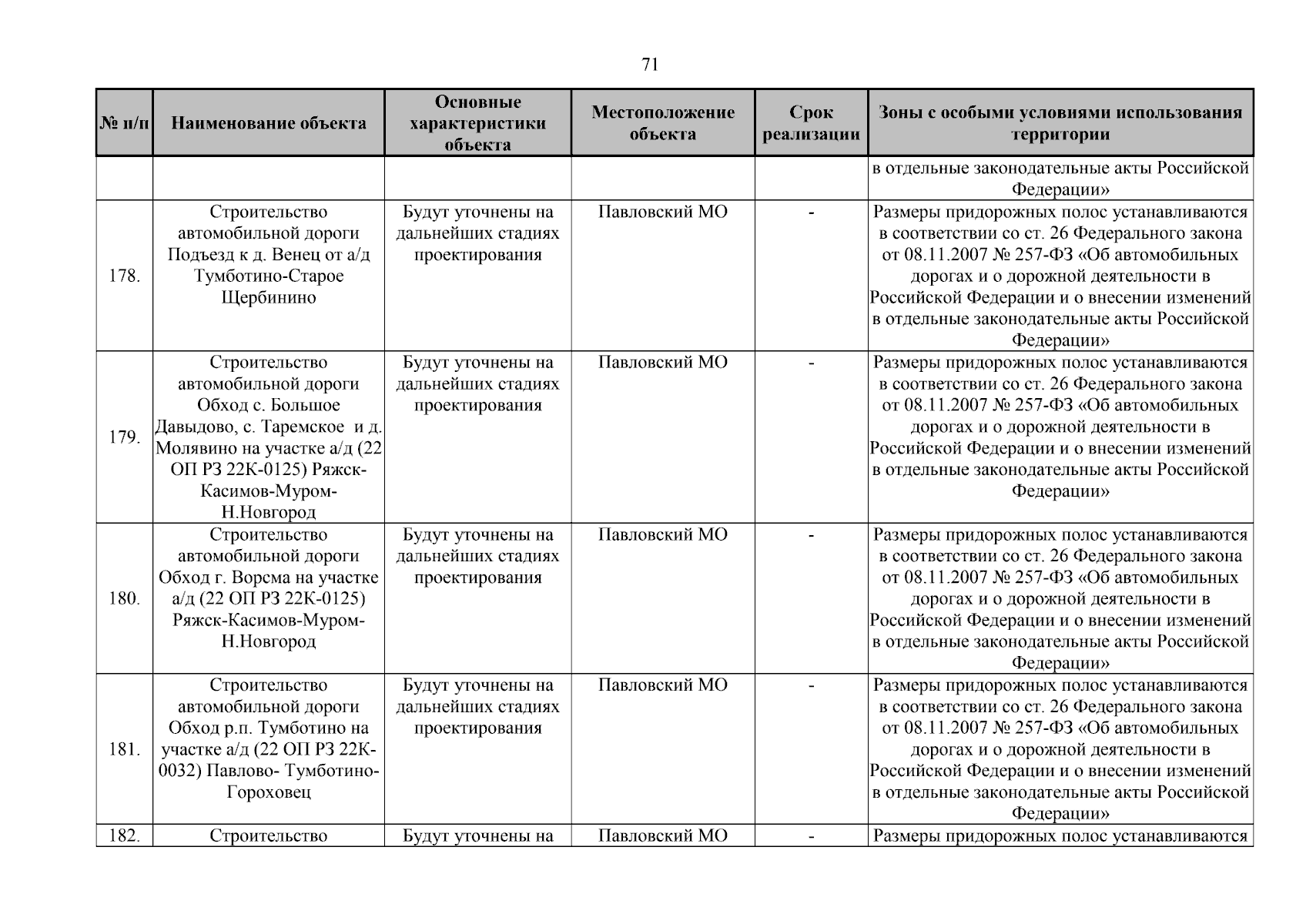 71

| № п/п | Наименование объекта | Основные характеристики объекта | Местоположение объекта | Срок реализации | Зоны с особыми условиями использования территории |
|---|---|---|---|---|---|
| | | | | | в отдельные законодательные акты Российской Федерации» |
| 178. | Строительство автомобильной дороги Подъезд к д. Венец от а/д Тумботино-Старое Щербинино | Будут уточнены на дальнейших стадиях проектирования | Павловский МО | - | Размеры придорожных полос устанавливаются в соответствии со ст. 26 Федерального закона от 08.11.2007 № 257-ФЗ «Об автомобильных дорогах и о дорожной деятельности в Российской Федерации и о внесении изменений в отдельные законодательные акты Российской Федерации» |
| 179. | Строительство автомобильной дороги Обход с. Большое Давыдово, с. Таремское и д. Молявино на участке а/д (22 ОП РЗ 22К-0125) Ряжск-Касимов-Муром-Н.Новгород | Будут уточнены на дальнейших стадиях проектирования | Павловский МО | - | Размеры придорожных полос устанавливаются в соответствии со ст. 26 Федерального закона от 08.11.2007 № 257-ФЗ «Об автомобильных дорогах и о дорожной деятельности в Российской Федерации и о внесении изменений в отдельные законодательные акты Российской Федерации» |
| 180. | Строительство автомобильной дороги Обход г. Ворсма на участке а/д (22 ОП РЗ 22К-0125) Ряжск-Касимов-Муром-Н.Новгород | Будут уточнены на дальнейших стадиях проектирования | Павловский МО | - | Размеры придорожных полос устанавливаются в соответствии со ст. 26 Федерального закона от 08.11.2007 № 257-ФЗ «Об автомобильных дорогах и о дорожной деятельности в Российской Федерации и о внесении изменений в отдельные законодательные акты Российской Федерации» |
| 181. | Строительство автомобильной дороги Обход р.п. Тумботино на участке а/д (22 ОП РЗ 22К-0032) Павлово- Тумботино-Гороховец | Будут уточнены на дальнейших стадиях проектирования | Павловский МО | - | Размеры придорожных полос устанавливаются в соответствии со ст. 26 Федерального закона от 08.11.2007 № 257-ФЗ «Об автомобильных дорогах и о дорожной деятельности в Российской Федерации и о внесении изменений в отдельные законодательные акты Российской Федерации» |
| 182. | Строительство | Будут уточнены на | Павловский МО | - | Размеры придорожных полос устанавливаются |